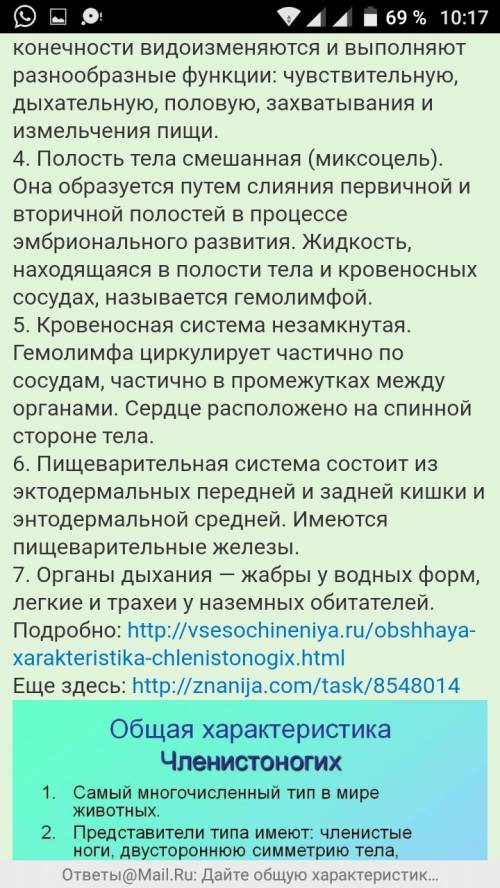 69 % 10:17

конечности видоизменяются и выполняют разнообразные функции: чувствительную, дыхательную, половую, захватывания и измельчения пищи.
4. Полость тела смешанная (миксоцель). Она образуется путем слияния первичной и вторичной полостей в процессе эмбрионального развития. Жидкость, находящаяся в полости тела и кровеносных сосудах, называется гемолимфой.
5. Кровеносная система незамкнутая. Гемолимфа циркулирует частично по сосудам, частично в промежутках между органами. Сердце расположено на спинной стороне тела.
6. Пищеварительная система состоит из эктодермальных передней и задней кишки и энтодермальной средней. Имеются пищеварительные железы.
7. Органы дыхания — жабры у водных форм, легкие и трахеи у наземных обитателей.
Подробно: http://vsesochineniya.ru/obshhaya-xarakteristika-chlenistonogix.html
Еще здесь: http://znanija.com/task/8548014

Общая характеристика
Членистоногих

1. Самый многочисленный тип в мире животных.
2. Представители типа имеют: членистые ноги, двустороннюю симметрию тела,

Ответы@Mail.Ru: Дайте общую характеристик...